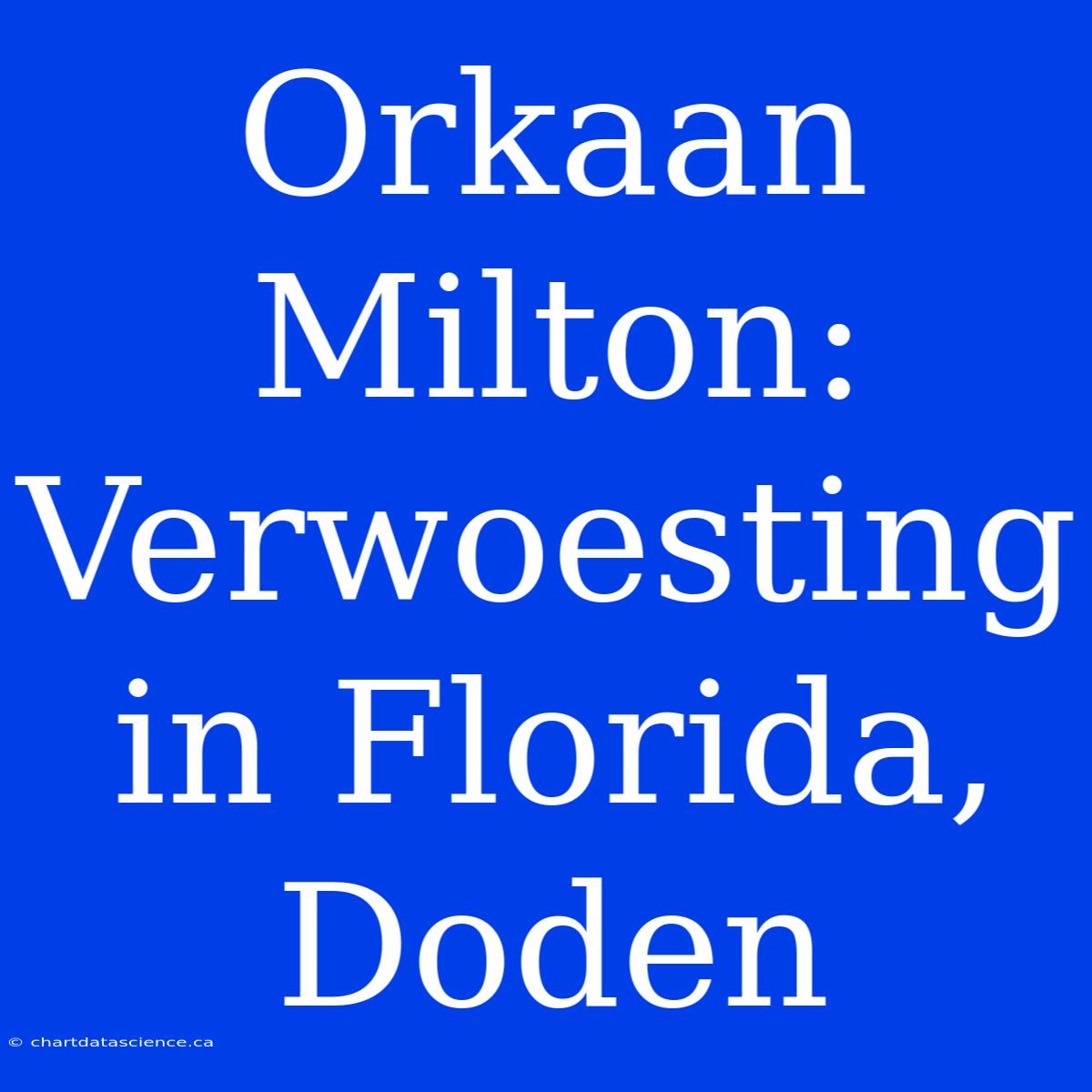 Orkaan Milton: Verwoesting in Florida, Doden

© chartdatascience.ca